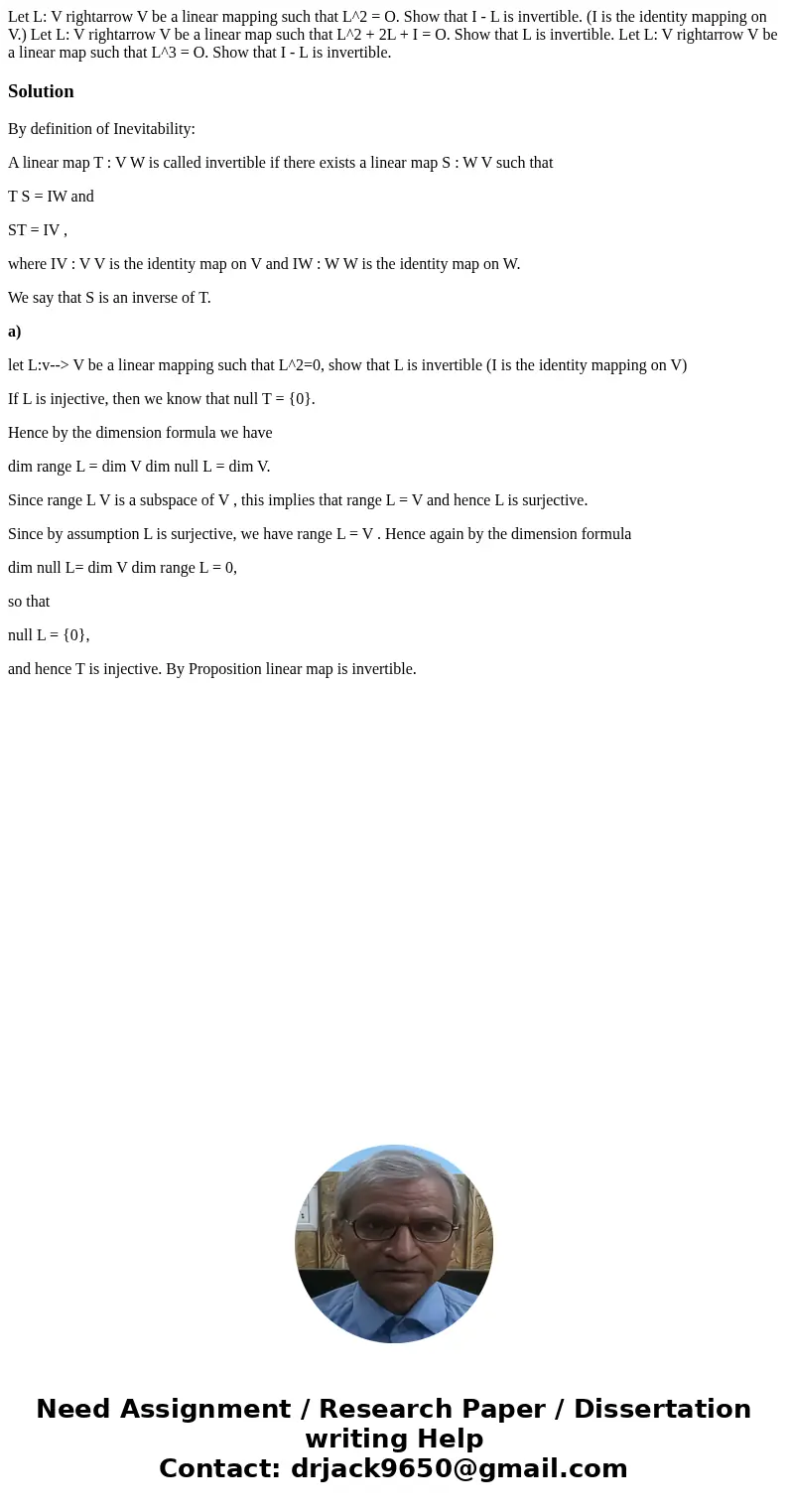 Let L: V rightarrow V be a linear mapping such that L^2 = O. Show that I - L is invertible. (I is the identity mapping on V.) Let L: V rightarrow V be a linear map such that L^2 + 2L + I = O. Show that L is invertible. Let L: V rightarrow V be a linear map such that L^3 = O. Show that I - L is invertible.

Solution

By definition of Inevitability:

A linear map T : V W is called invertible if there exists a linear map S : W V such that

T S = IW and

ST = IV ,

where IV : V V is the identity map on V and IW : W W is the identity map on W.

We say that S is an inverse of T.

a)

let L:v--> V be a linear mapping such that L^2=0, show that L is invertible (I is the identity mapping on V)

If L is injective, then we know that null T = {0}.

Hence by the dimension formula we have

dim range L = dim V dim null L = dim V.

Since range L V is a subspace of V , this implies that range L = V and hence L is surjective.

Since by assumption L is surjective, we have range L = V . Hence again by the dimension formula

dim null L= dim V dim range L = 0,

so that

null L = {0},

and hence T is injective. By Proposition linear map is invertible.

Need Assignment / Research Paper / Dissertation writing Help
Contact: drjack9650@gmail.com